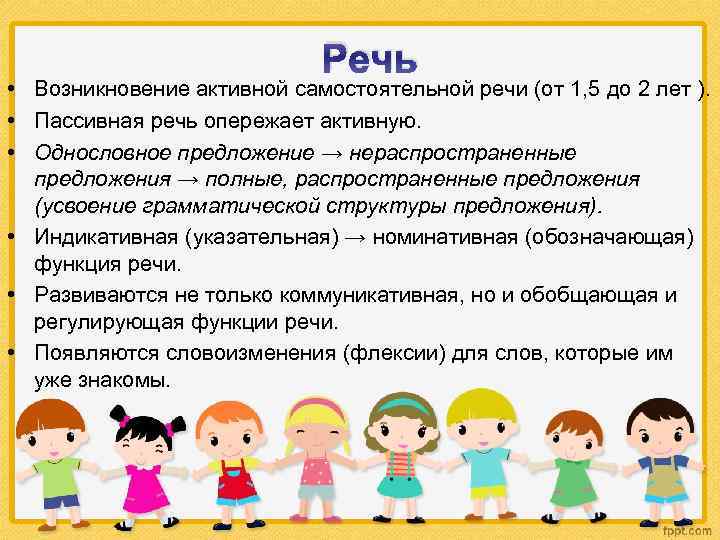 Речь

• Возникновение активной самостоятельной речи (от 1,5 до 2 лет ).
• Пассивная речь опережает активную.
• Однословное предложение → нераспространенные предложения → полные, распространенные предложения (усвоение грамматической структуры предложения).
• Индикативная (указательная) → номинативная (обозначающая) функция речи.
• Развиваются не только коммуникативная, но и обобщающая и регулирующая функции речи.
• Появляются словоизменения (флексии) для слов, которые им уже знакомы.

fppt.com